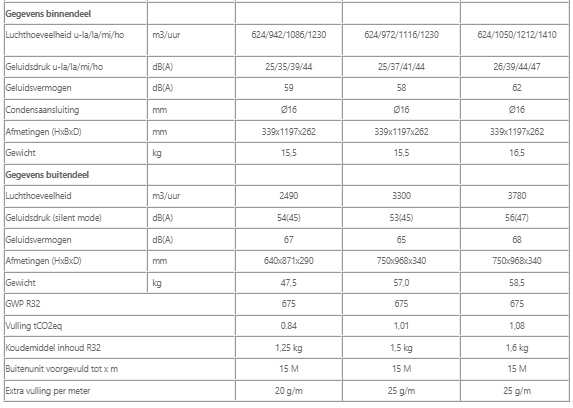 | Gegevens binnendeel | | | | |
|---|---|---|---|---|
| Luchthoeveelheid u-la/la/mi/ho | m3/uur | 624/942/1086/1230 | 624/972/1116/1230 | 624/1050/1212/1410 |
| Geluidsdruk u-la/la/mi/ho | dB(A) | 25/35/39/44 | 25/37/41/44 | 26/39/44/47 |
| Geluidsvermogen | dB(A) | 59 | 58 | 62 |
| Condensaansluiting | mm | Ø16 | Ø16 | Ø16 |
| Afmetingen (HxBxD) | mm | 339x1197x262 | 339x1197x262 | 339x1197x262 |
| Gewicht | kg | 15,5 | 15,5 | 16,5 |
| Gegevens buitendeel | | | | |
| Luchthoeveelheid | m3/uur | 2490 | 3300 | 3780 |
| Geluidsdruk (silent mode) | dB(A) | 54(45) | 53(45) | 56(47) |
| Geluidsvermogen | dB(A) | 67 | 65 | 68 |
| Afmetingen (HxBxD) | mm | 640x871x290 | 750x968x340 | 750x968x340 |
| Gewicht | kg | 47,5 | 57,0 | 58,5 |
| GWP R32 | | 675 | 675 | 675 |
| Vulling tCO2eq | | 0.84 | 1,01 | 1,08 |
| Koudemiddel inhoud R32 | | 1,25 kg | 1,5 kg | 1,6 kg |
| Buitenunit voorgevuld tot x m | | 15 M | 15 M | 15 M |
| Extra vulling per meter | | 20 g/m | 25 g/m | 25 g/m |